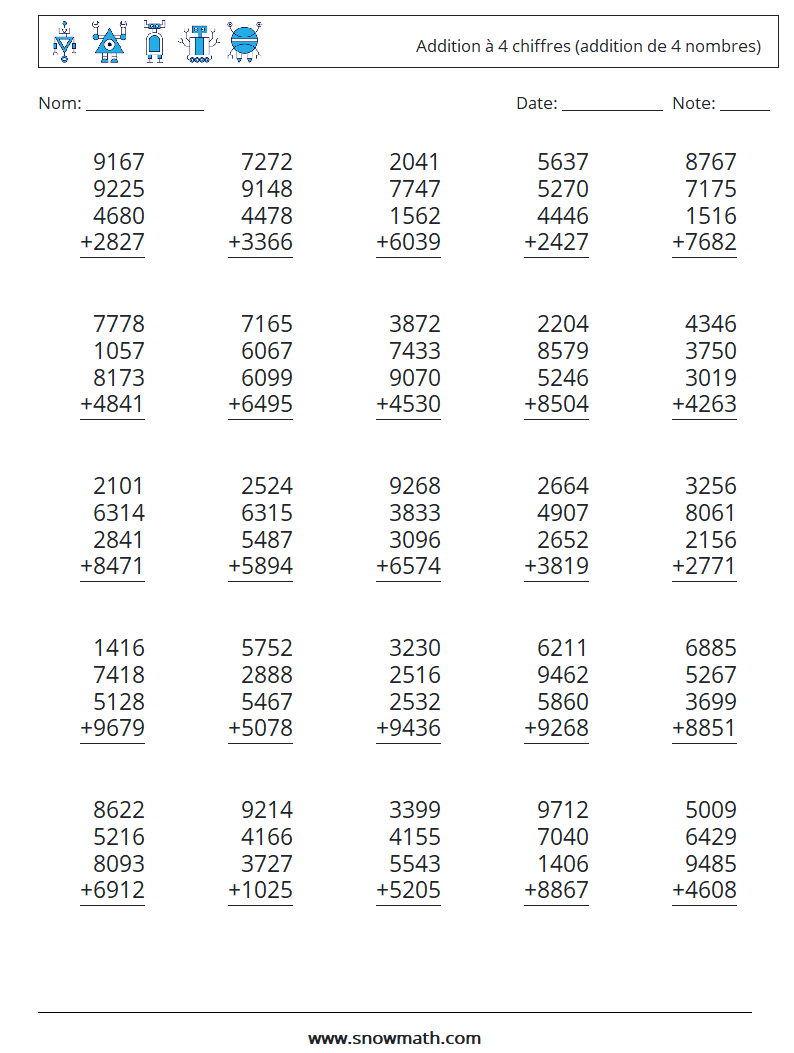 Addition à 4 chiffres (addition de 4 nombres)

Nom: ______________ Date: ____________ Note: ______

9167
9225
4680
+2827

7272
9148
4478
+3366

2041
7747
1562
+6039

5637
5270
4446
+2427

8767
7175
1516
+7682

7778
1057
8173
+4841

7165
6067
6099
+6495

3872
7433
9070
+4530

2204
8579
5246
+8504

4346
3750
3019
+4263

2101
6314
2841
+8471

2524
6315
5487
+5894

9268
3833
3096
+6574

2664
4907
2652
+3819

3256
8061
2156
+2771

1416
7418
5128
+9679

5752
2888
5467
+5078

3230
2516
2532
+9436

6211
9462
5860
+9268

6885
5267
3699
+8851

8622
5216
8093
+6912

9214
4166
3727
+1025

3399
4155
5543
+5205

9712
7040
1406
+8867

5009
6429
9485
+4608

www.snowmath.com